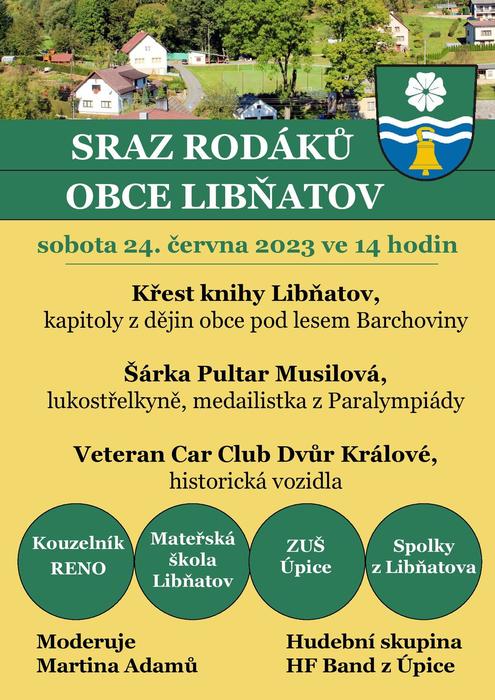 SRAZ RODÁKŮ
OBCE LIBŇATOV

sobota 24. června 2023 ve 14 hodin

Křest knihy Libňatov,
kapitoly z dějin obce pod lesem Barchoviny

Šárka Pultar Musilová,
lukostřelkyně, medailistka z Paralympiády

Veteran Car Club Dvůr Králové,
historická vozidla

Kouzelník RENO

Mateřská škola Libňatov

ZUŠ Úpice

Spolky z Libňatova

Moderuje
Martina Adamů

Hudební skupina
HF Band z Úpice